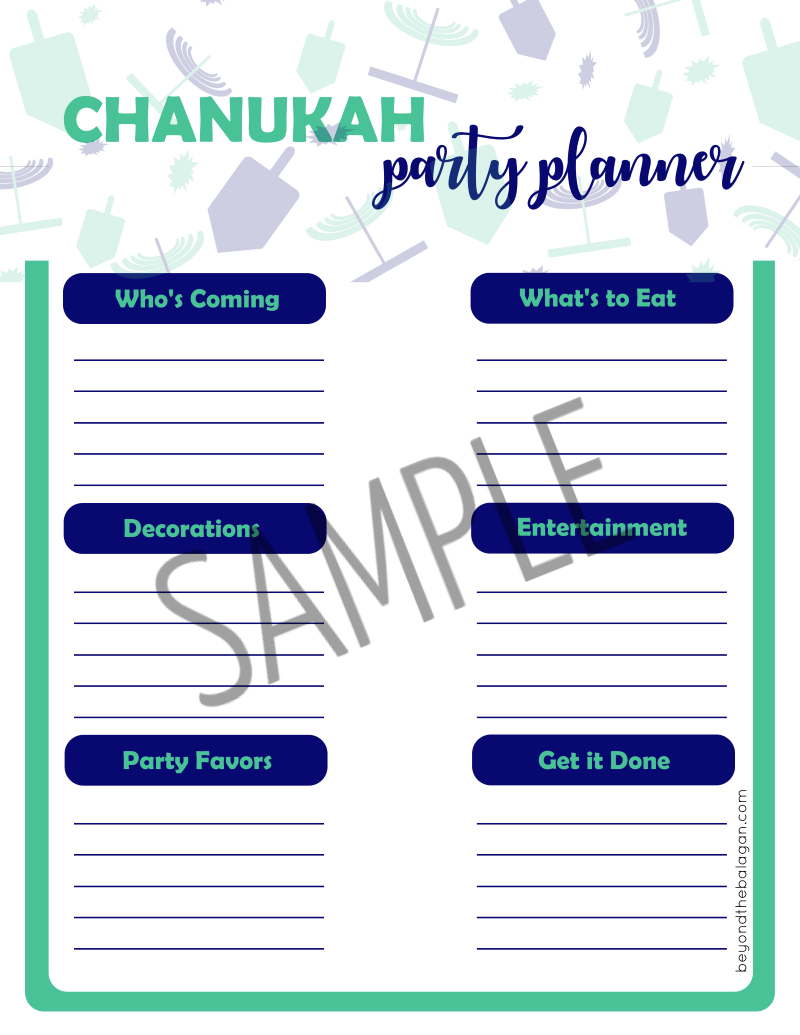 CHANUKAH
party planner

Who's Coming
____
____
____
____
____

Decorations
____
____
____
____
____

Party Favors
____
____
____
____
____

What's to Eat
____
____
____
____
____

Entertainment
____
____
____
____
____

Get it Done
____
____
____
____
____

beyondthebalagan.com

SAMPLE